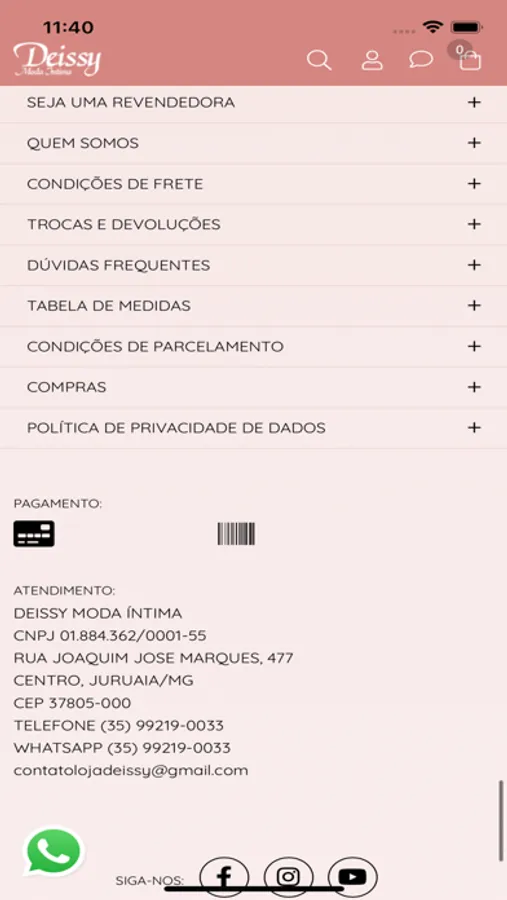 11:40

Deissy
Moda Íntima

0

SEJA UMA REVENDEDORA +

QUEM SOMOS +

CONDIÇÕES DE FRETE +

TROCAS E DEVOLUÇÕES +

DÚVIDAS FREQUENTES +

TABELA DE MEDIDAS +

CONDIÇÕES DE PARCELAMENTO +

COMPRAS +

POLÍTICA DE PRIVACIDADE DE DADOS +

PAGAMENTO:

ATENDIMENTO:
DEISSY MODA ÍNTIMA
CNPJ 01.884.362/0001-55
RUA JOAQUIM JOSE MARQUES, 477
CENTRO, JURUAIA/MG
CEP 37805-000
TELEFONE (35) 99219-0033
WHATSAPP (35) 99219-0033
contatolojadeissy@gmail.com

SIGA-NOS: